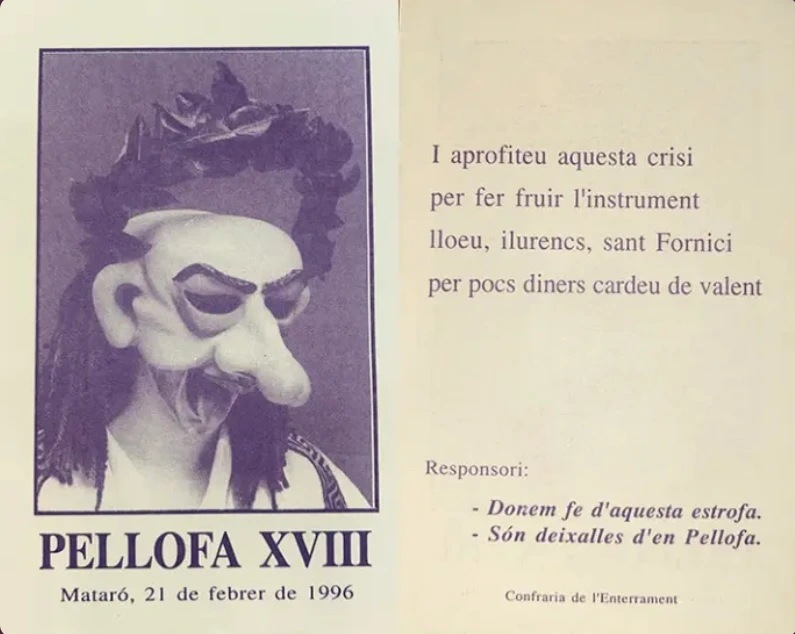 PELLOFA XVIII

Mataró, 21 de febrer de 1996

I aprofiteu aquesta crisi
per fer fruir l'instrument
lloeu, ilurencs, sant Fornici
per pocs diners cardeu de valent

Responsori:

- Donem fe d'aquesta estrofa.
- Són deixalles d'en Pellofa.

Confraria de l'Enterrament